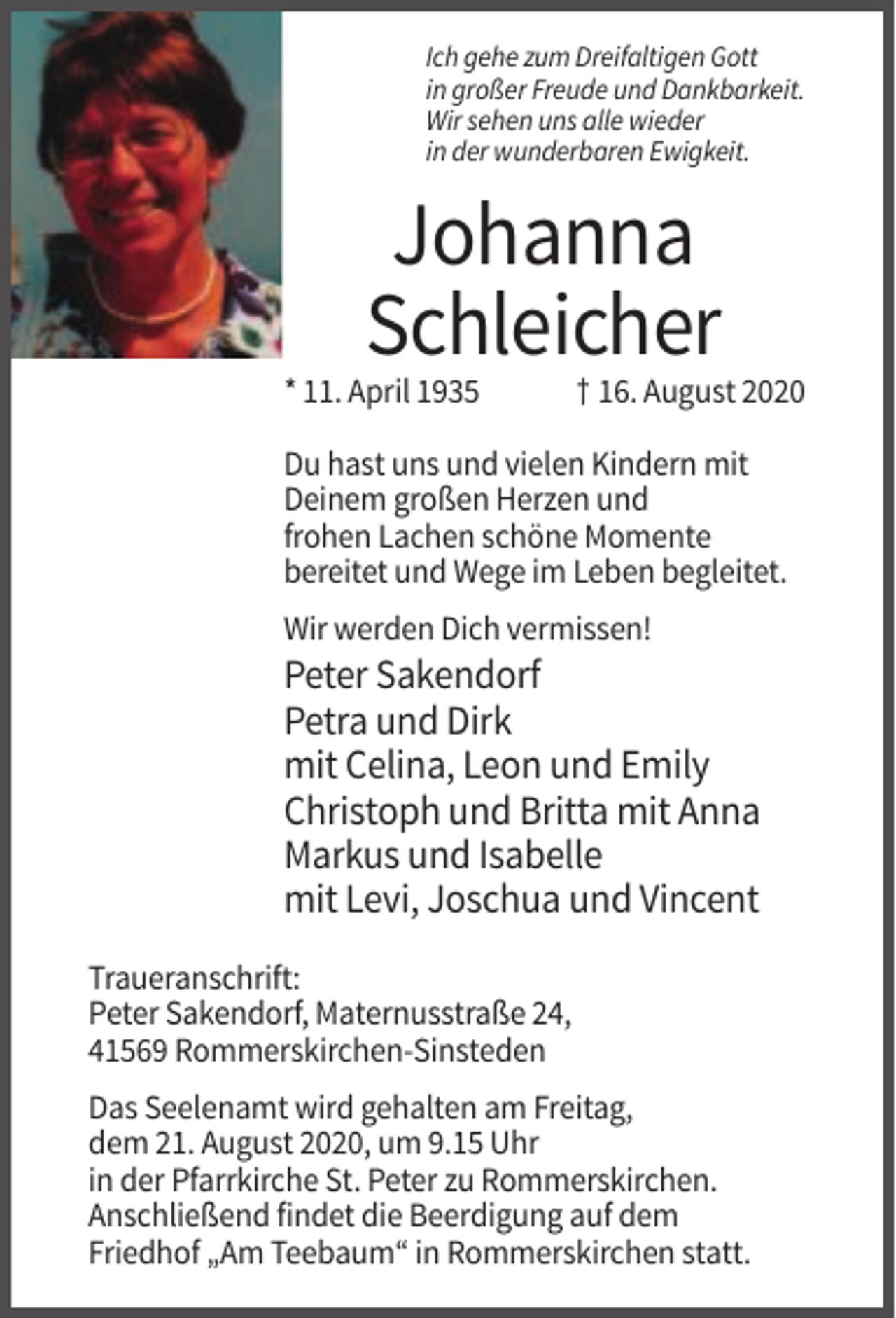 Ich gehe zum Dreifaltigen Gott
in großer Freude und Dankbarkeit.
Wir sehen uns alle wieder
in der wunderbaren Ewigkeit.

Johanna
Schleicher

* 11. April 1935 † 16. August 2020

Du hast uns und vielen Kindern mit Deinem großen Herzen und frohen Lachen schöne Momente bereitet und Wege im Leben begleitet.

Wir werden Dich vermissen!

Peter Sakendorf
Petra und Dirk
mit Celina, Leon und Emily
Christoph und Britta mit Anna
Markus und Isabelle
mit Levi, Joschua und Vincent

Traueranschrift:
Peter Sakendorf, Maternusstraße 24,
41569 Rommerskirchen-Sinsteden

Das Seelenamt wird gehalten am Freitag, dem 21. August 2020, um 9.15 Uhr in der Pfarrkirche St. Peter zu Rommerskirchen. Anschließend findet die Beerdigung auf dem Friedhof „Am Teebaum“ in Rommerskirchen statt.